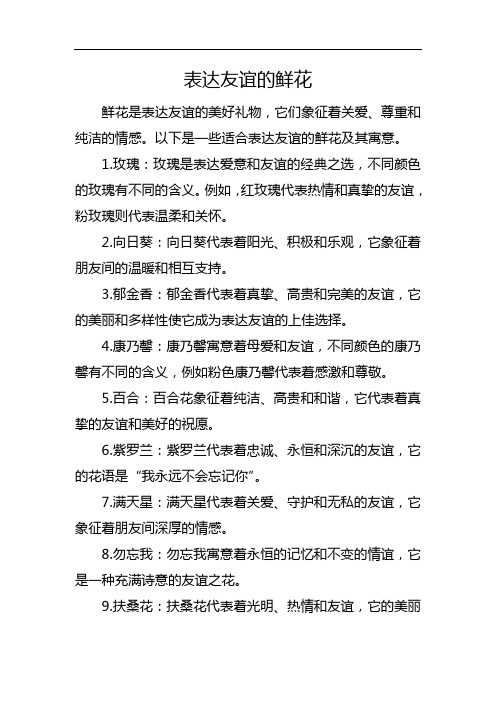 表达友谊的鲜花

鲜花是表达友谊的美好礼物，它们象征着关爱、尊重和纯洁的情感。以下是一些适合表达友谊的鲜花及其寓意。

1.玫瑰：玫瑰是表达爱意和友谊的经典之选，不同颜色的玫瑰有不同的含义。例如，红玫瑰代表热情和真挚的友谊，粉玫瑰则代表温柔和关怀。

2.向日葵：向日葵代表着阳光、积极和乐观，它象征着朋友间的温暖和相互支持。

3.郁金香：郁金香代表着真挚、高贵和完美的友谊，它的美丽和多样性使它成为表达友谊的上佳选择。

4.康乃馨：康乃馨寓意着母爱和友谊，不同颜色的康乃馨有不同的含义，例如粉色康乃馨代表着感激和尊敬。

5.百合：百合花象征着纯洁、高贵和和谐，它代表着真挚的友谊和美好的祝愿。

6.紫罗兰：紫罗兰代表着忠诚、永恒和深沉的友谊，它的花语是“我永远不会忘记你”。

7.满天星：满天星代表着关爱、守护和无私的友谊，它象征着朋友间深厚的情感。

8.勿忘我：勿忘我寓意着永恒的记忆和不变的情谊，它是一种充满诗意的友谊之花。

9.扶桑花：扶桑花代表着光明、热情和友谊，它的美丽